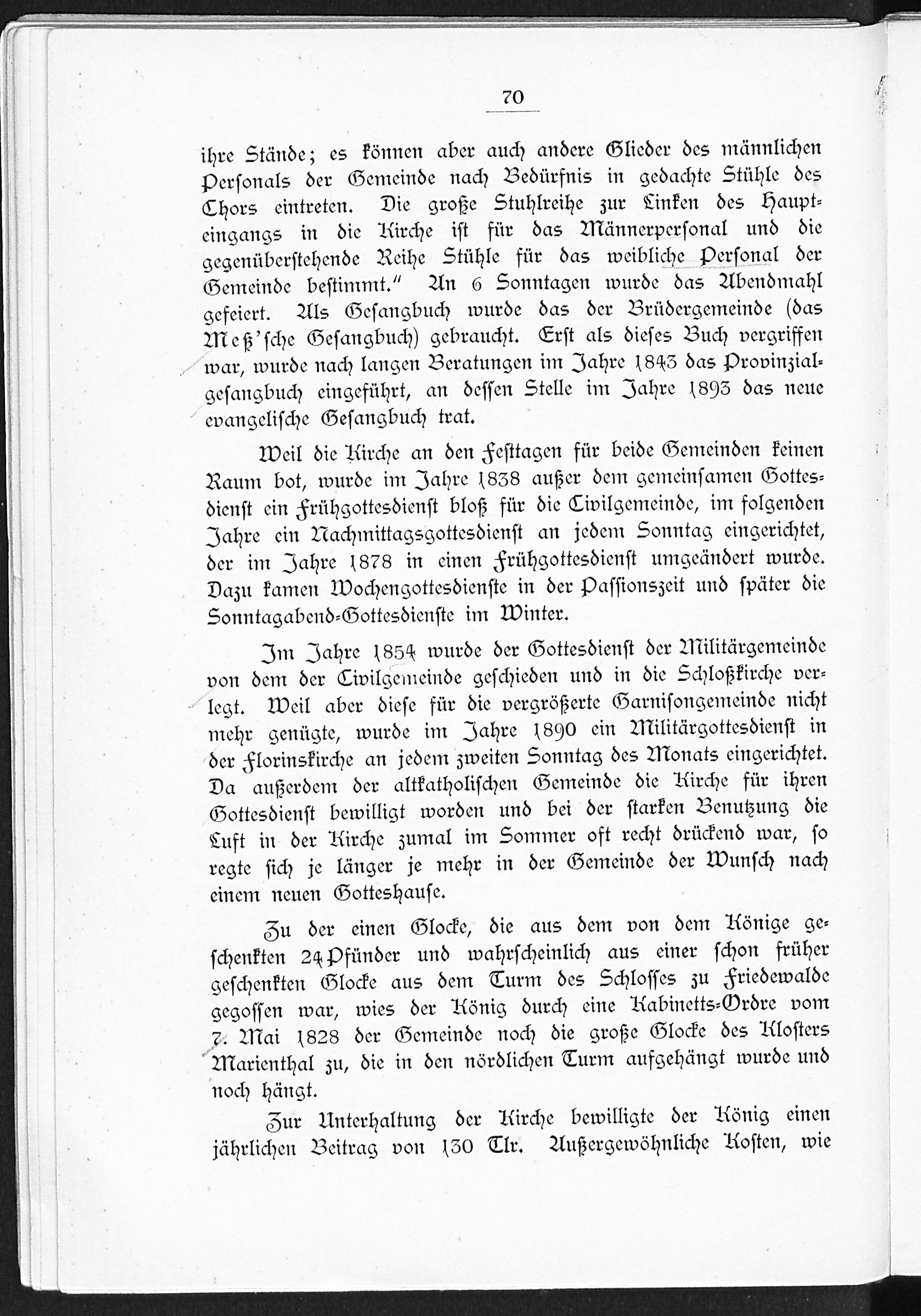 70

ihre Stände; es können aber auch andere Glieder des männlichen Personals der Gemeinde nach Bedürfnis in gedachte Stühle des Chors eintreten. Die große Stuhlreihe zur Linken des Haupteingangs in die Kirche ist für das Männerpersonal und die gegenüberstehende Reihe Stühle für das weibliche Personal der Gemeinde bestimmt." An 6 Sonntagen wurde das Abendmahl gefeiert. Als Gesangbuch wurde das der Brüdergemeinde (das Meß'sche Gesangbuch) gebraucht. Erst als dieses Buch vergriffen war, wurde nach langen Beratungen im Jahre 1843 das Provinzialgesangbuch eingeführt, an dessen Stelle im Jahre 1893 das neue evangelische Gesangbuch trat.

Weil die Kirche an den Festtagen für beide Gemeinden keinen Raum bot, wurde im Jahre 1838 außer dem gemeinsamen Gottesdienst ein Frühgottesdienst bloß für die Civilgemeinde, im folgenden Jahre ein Nachmittagsgottesdienst an jedem Sonntag eingerichtet, der im Jahre 1878 in einen Frühgottesdienst umgeändert wurde. Dazu kamen Wochengottesdienste in der Passionszeit und später die Sonntagabend-Gottesdienste im Winter.

Im Jahre 1854 wurde der Gottesdienst der Militärgemeinde von dem der Civilgemeinde geschieden und in die Schloßkirche verlegt. Weil aber diese für die vergrößerte Garnisongemeinde nicht mehr genügte, wurde im Jahre 1890 ein Militärgottesdienst in der Florinskirche an jedem zweiten Sonntag des Monats eingerichtet. Da außerdem der altkatholischen Gemeinde die Kirche für ihren Gottesdienst bewilligt worden und bei der starken Benutzung die Luft in der Kirche zumal im Sommer oft recht drückend war, so regte sich je länger je mehr in der Gemeinde der Wunsch nach einem neuen Gotteshause.

Zu der einen Glocke, die aus dem von dem Könige geschenkten 24 Pfünder und wahrscheinlich aus einer schon früher geschenkten Glocke aus dem Turm des Schlosses zu Friedewalde gegossen war, wies der König durch eine Kabinetts-Ordre vom 7. Mai 1828 der Gemeinde noch die große Glocke des Klosters Marienthal zu, die in den nördlichen Turm aufgehängt wurde und noch hängt.

Zur Unterhaltung der Kirche bewilligte der König einen jährlichen Beitrag von 130 Tlr. Außergewöhnliche Kosten, wie